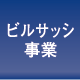 ビルサッシ
事業